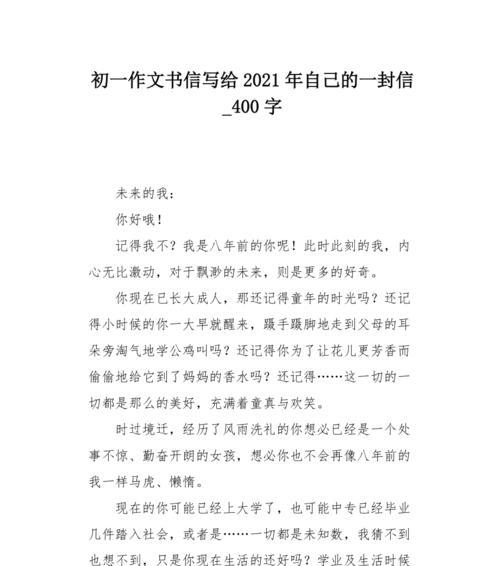 初一作文书信写给 2021 年自己的一封信_400 字

未来的我：

你好哦！

记得我不？我是八年前的你呢！此时此刻的我，内心无比激动，对于飘渺的未来，则是更多的好奇。

你现在已长大成人，那还记得童年的时光吗？还记得小时候的你一大早就醒来，蹑手蹑脚地走到父母的耳朵旁淘气地学公鸡叫吗？还记得你为了让花儿更芳香而偷偷地给它到了妈妈的香水吗？还记得……这一切的一切都是那么的美好，充满着童真与欢笑。

时过境迁，经历了风雨洗礼的你想必已经是一个处事不惊、勤奋开朗的女孩，想必你也不会再像八年前的我一样马虎、懒惰。

现在的你可能已经上大学了，也可能中专已经毕业几件踏入社会，或者是……一切都是未知数，我猜不到也想不到，只是你现在生活的还好吗？学业及生活时候